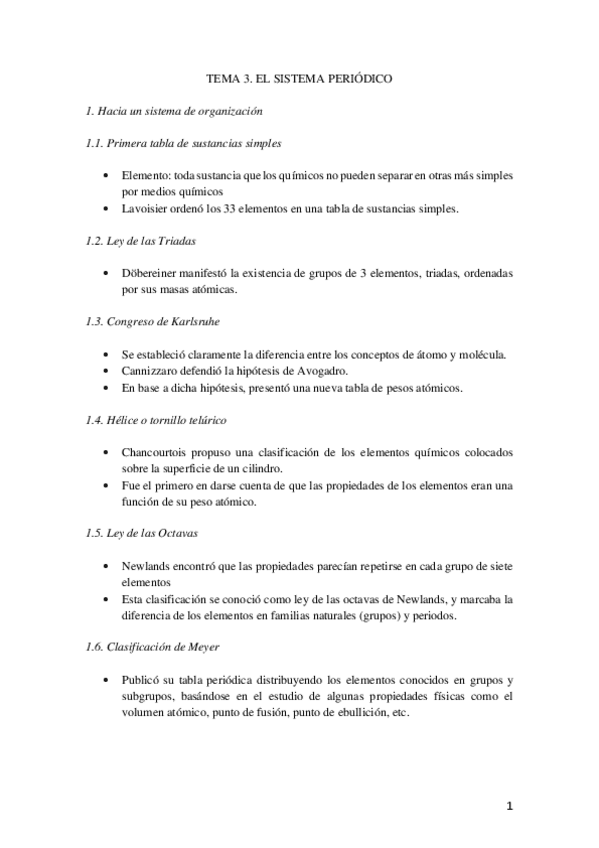 TEMA 3. EL SISTEMA PERIÓDICO

1. Hacia un sistema de organización

1.1. Primera tabla de sustancias simples

• Elemento: toda sustancia que los químicos no pueden separar en otras más simples por medios químicos
• Lavoisier ordenó los 33 elementos en una tabla de sustancias simples.

1.2. Ley de las Triadas

• Döbereiner manifestó la existencia de grupos de 3 elementos, triadas, ordenadas por sus masas atómicas.

1.3. Congreso de Karlsruhe

• Se estableció claramente la diferencia entre los conceptos de átomo y molécula.
• Cannizzaro defendió la hipótesis de Avogadro.
• En base a dicha hipótesis, presentó una nueva tabla de pesos atómicos.

1.4. Hélice o tornillo telúrico

• Chancourtois propuso una clasificación de los elementos químicos colocados sobre la superficie de un cilindro.
• Fue el primero en darse cuenta de que las propiedades de los elementos eran una función de su peso atómico.

1.5. Ley de las Octavas

• Newlands encontró que las propiedades parecían repetirse en cada grupo de siete elementos
• Esta clasificación se conoció como ley de las octavas de Newlands, y marcaba la diferencia de los elementos en familias naturales (grupos) y periodos.

1.6. Clasificación de Meyer

• Publicó su tabla periódica distribuyendo los elementos conocidos en grupos y subgrupos, basándose en el estudio de algunas propiedades físicas como el volumen atómico, punto de fusión, punto de ebullición, etc.

1